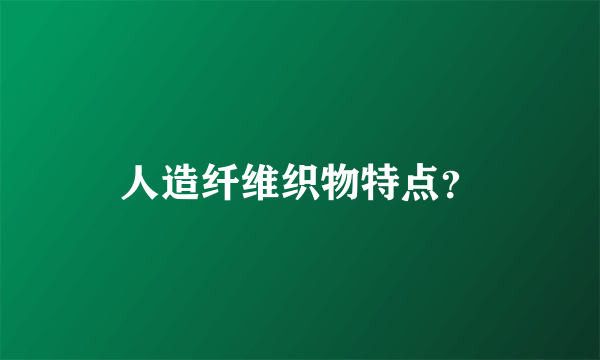 人造纤维织物特点?